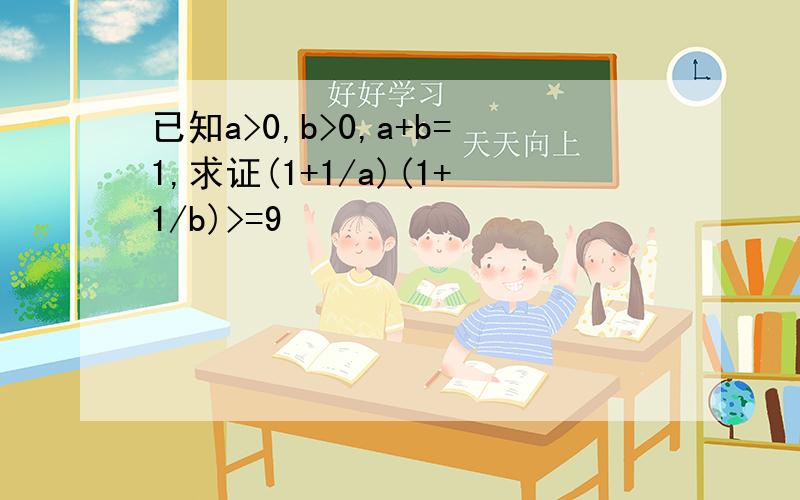 好好学习
天天向上

已知a>0,b>0,a+b=1,求证(1+1/a)(1+1/b)>=9